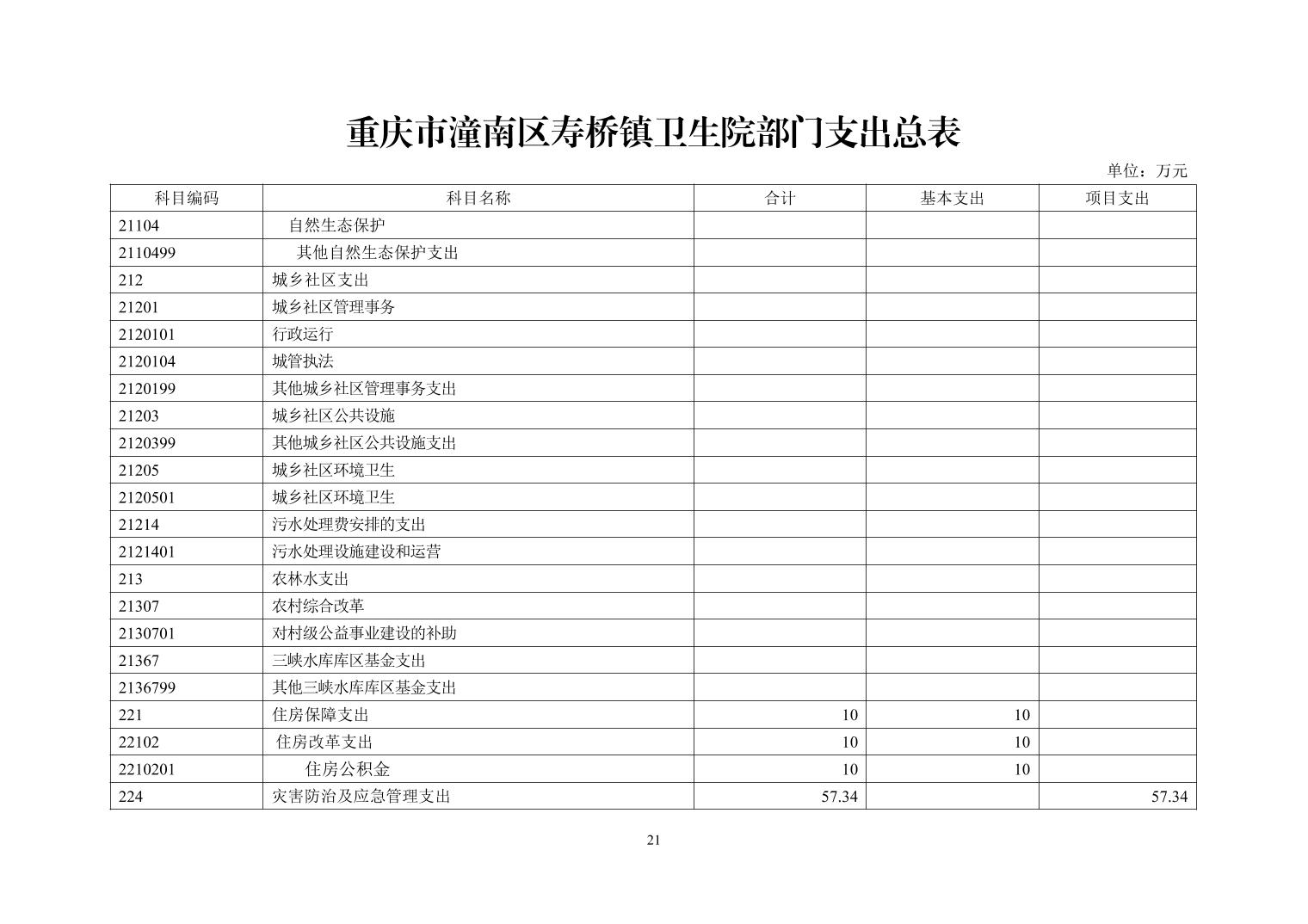 重庆市潼南区寿桥镇卫生院部门支出总表

单位：万元

| 科目编码 | 科目名称 | 合计 | 基本支出 | 项目支出 |
|---|---|---|---|---|
| 21104 | 自然生态保护 | | | |
| 2110499 | 其他自然生态保护支出 | | | |
| 212 | 城乡社区支出 | | | |
| 21201 | 城乡社区管理事务 | | | |
| 2120101 | 行政运行 | | | |
| 2120104 | 城管执法 | | | |
| 2120199 | 其他城乡社区管理事务支出 | | | |
| 21203 | 城乡社区公共设施 | | | |
| 2120399 | 其他城乡社区公共设施支出 | | | |
| 21205 | 城乡社区环境卫生 | | | |
| 2120501 | 城乡社区环境卫生 | | | |
| 21214 | 污水处理费安排的支出 | | | |
| 2121401 | 污水处理设施建设和运营 | | | |
| 213 | 农林水支出 | | | |
| 21307 | 农村综合改革 | | | |
| 2130701 | 对村级公益事业建设的补助 | | | |
| 21367 | 三峡水库库区基金支出 | | | |
| 2136799 | 其他三峡水库库区基金支出 | | | |
| 221 | 住房保障支出 | 10 | 10 | |
| 22102 | 住房改革支出 | 10 | 10 | |
| 2210201 | 住房公积金 | 10 | 10 | |
| 224 | 灾害防治及应急管理支出 | 57.34 | | 57.34 |

21